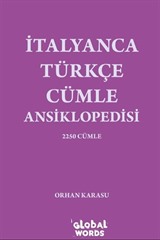 İTALYANCA TÜRKÇE CÜMLE ANSİKLOPEDİSİ

2250 CÜMLE

ORHAN KARASU

GLOBAL WORDS